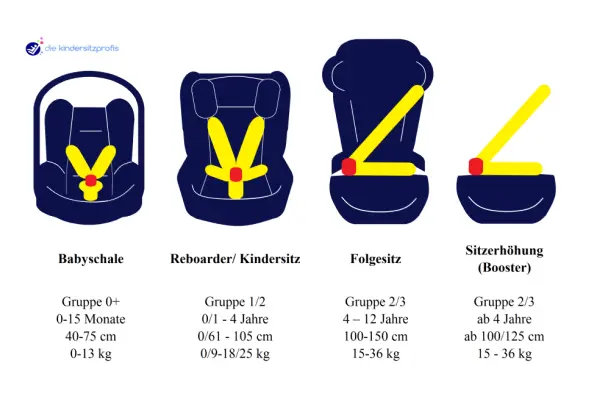 die kindersitzprofis

Babyschale

Gruppe 0+
0-15 Monate
40-75 cm
0-13 kg

Reboarder/ Kindersitz

Gruppe 1/2
0/1 - 4 Jahre
0/61 - 105 cm
0/9-18/25 kg

Folgesitz

Gruppe 2/3
4 – 12 Jahre
100-150 cm
15-36 kg

Sitzerhöhung (Booster)

Gruppe 2/3
ab 4 Jahre
ab 100/125 cm
15 - 36 kg